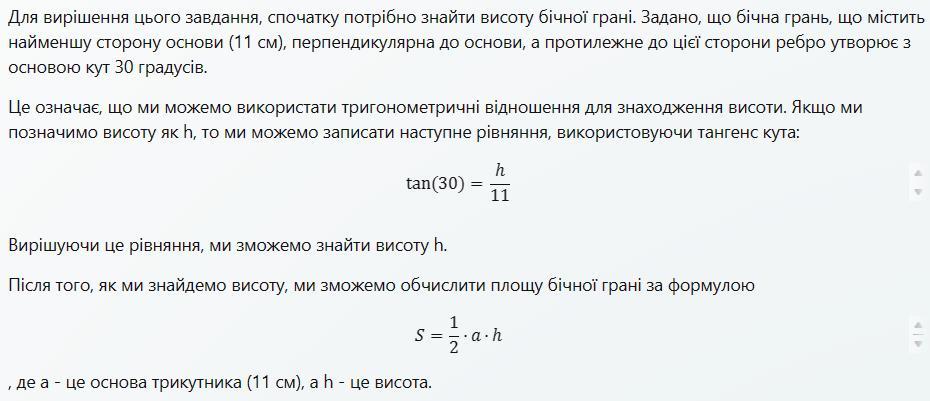 Для вирішення цього завдання, спочатку потрібно знайти висоту бічної грані. Задано, що бічна грань, що містить найменшу сторону основи (11 см), перпендикулярна до основи, а протилежне до цієї сторони ребро утворює з основою кут 30 градусів.

Це означає, що ми можемо використати тригонометричні відношення для знаходження висоти. Якщо ми позначимо висоту як h, то ми можемо записати наступне рівняння, використовуючи тангенс кута:

$\tan(30) = \frac{h}{11}$

Вирішуючи це рівняння, ми зможемо знайти висоту h.

Після того, як ми знайдемо висоту, ми зможемо обчислити площу бічної грані за формулою

$S = \frac{1}{2} \cdot a \cdot h$

, де a - це основа трикутника (11 см), а h - це висота.